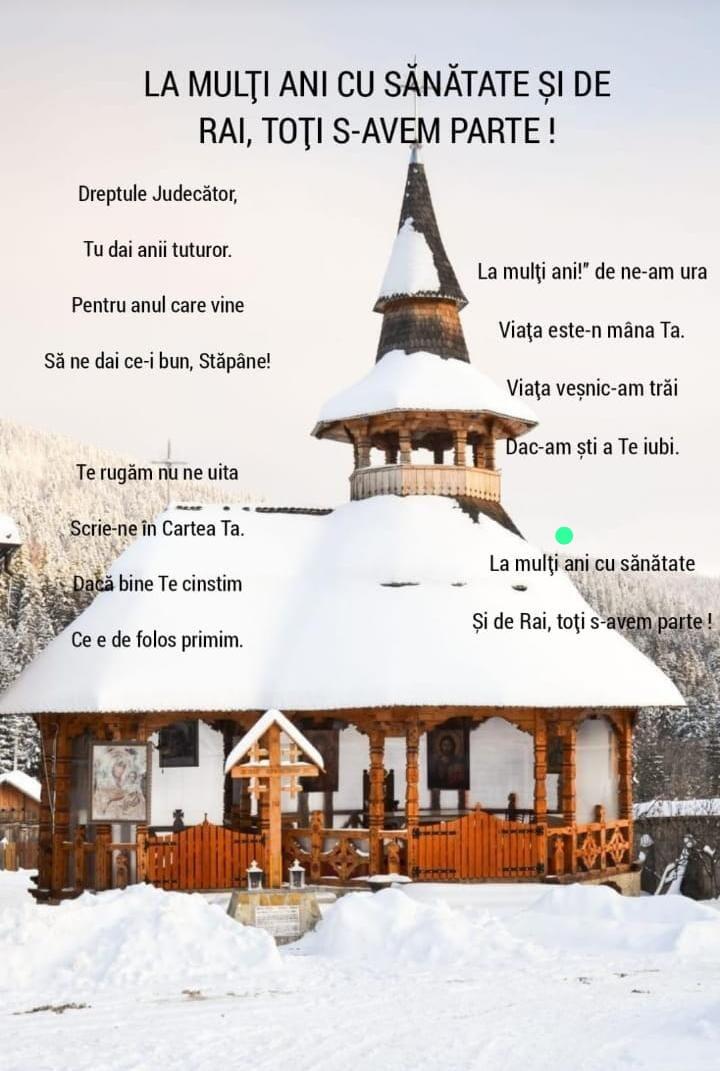 LA MULŢI ANI CU SĂNĂTATE ȘI DE RAI, TOŢI S-AVEM PARTE !

Dreptule Judecător,

Tu dai anii tuturor.

Pentru anul care vine

Să ne dai ce-i bun, Stăpâne!

Te rugăm nu ne uita

Scrie-ne în Cartea Ta.

Dacă bine Te cinstim

Ce e de folos primim.

La mulţi ani!" de ne-am ura

Viaţa este-n mâna Ta.

Viaţa veșnic-am trăi

Dac-am ști a Te iubi.

La mulţi ani cu sănătate

Și de Rai, toţi s-avem parte !